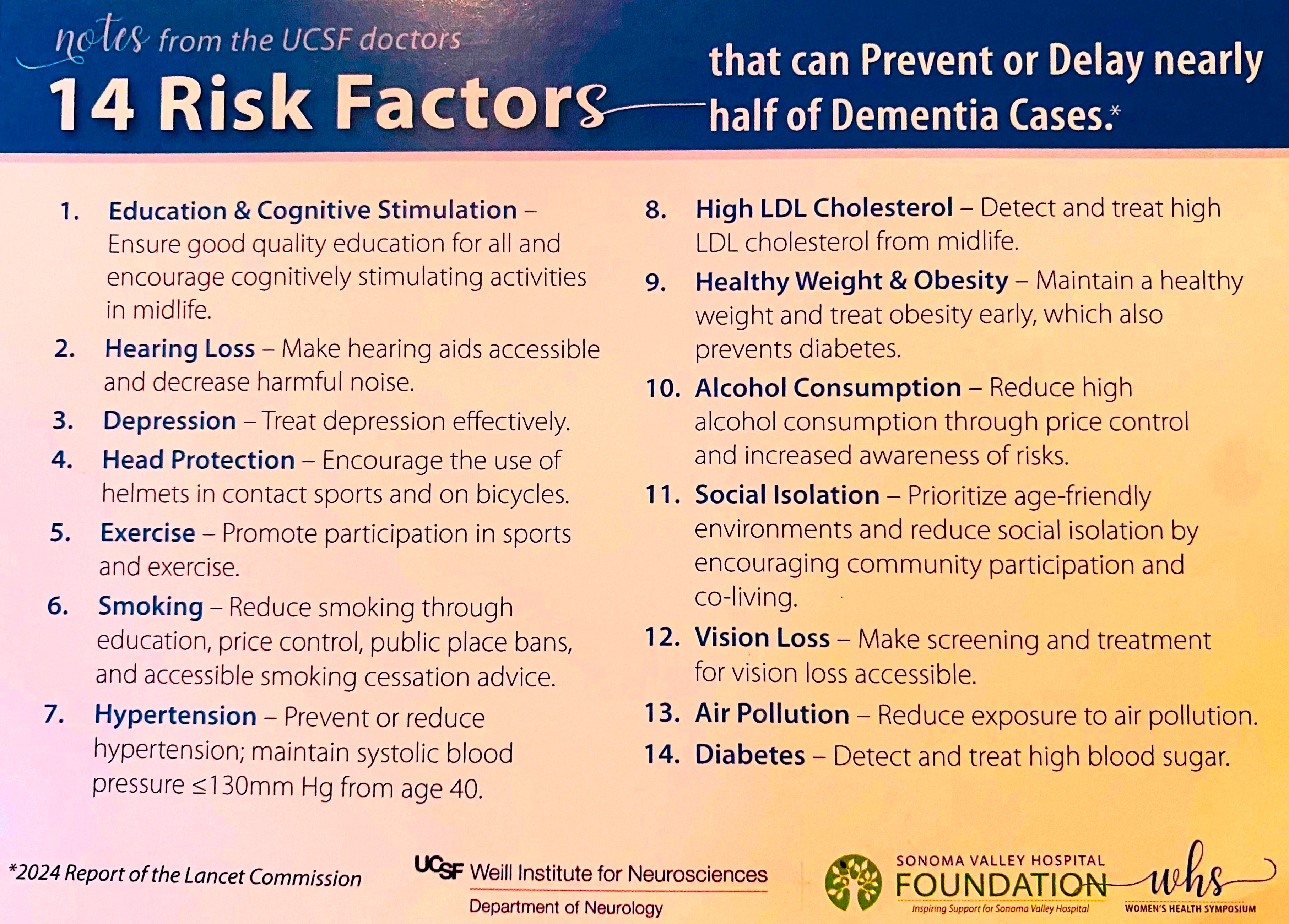 notes from the UCSF doctors

14 Risk Factors that can Prevent or Delay nearly half of Dementia Cases.*

1. Education & Cognitive Stimulation – Ensure good quality education for all and encourage cognitively stimulating activities in midlife.

2. Hearing Loss – Make hearing aids accessible and decrease harmful noise.

3. Depression – Treat depression effectively.

4. Head Protection – Encourage the use of helmets in contact sports and on bicycles.

5. Exercise – Promote participation in sports and exercise.

6. Smoking – Reduce smoking through education, price control, public place bans, and accessible smoking cessation advice.

7. Hypertension – Prevent or reduce hypertension; maintain systolic blood pressure ≤130mm Hg from age 40.

8. High LDL Cholesterol – Detect and treat high LDL cholesterol from midlife.

9. Healthy Weight & Obesity – Maintain a healthy weight and treat obesity early, which also prevents diabetes.

10. Alcohol Consumption – Reduce high alcohol consumption through price control and increased awareness of risks.

11. Social Isolation – Prioritize age-friendly environments and reduce social isolation by encouraging community participation and co-living.

12. Vision Loss – Make screening and treatment for vision loss accessible.

13. Air Pollution – Reduce exposure to air pollution.

14. Diabetes – Detect and treat high blood sugar.

*2024 Report of the Lancet Commission

UCSF Weill Institute for Neurosciences
Department of Neurology

SONOMA VALLEY HOSPITAL
FOUNDATION
Inspiring Support for Sonoma Valley Hospital

whs
WOMEN'S HEALTH SYMPOSIUM